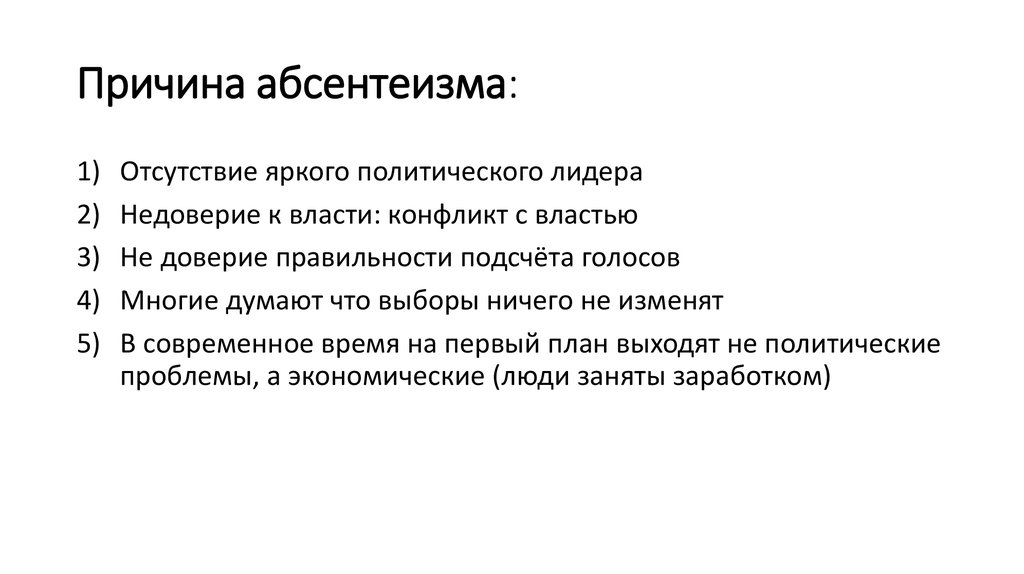 Причина абсентеизма:

1) Отсутствие яркого политического лидера
2) Недоверие к власти: конфликт с властью
3) Не доверие правильности подсчёта голосов
4) Многие думают что выборы ничего не изменят
5) В современное время на первый план выходят не политические проблемы, а экономические (люди заняты заработком)